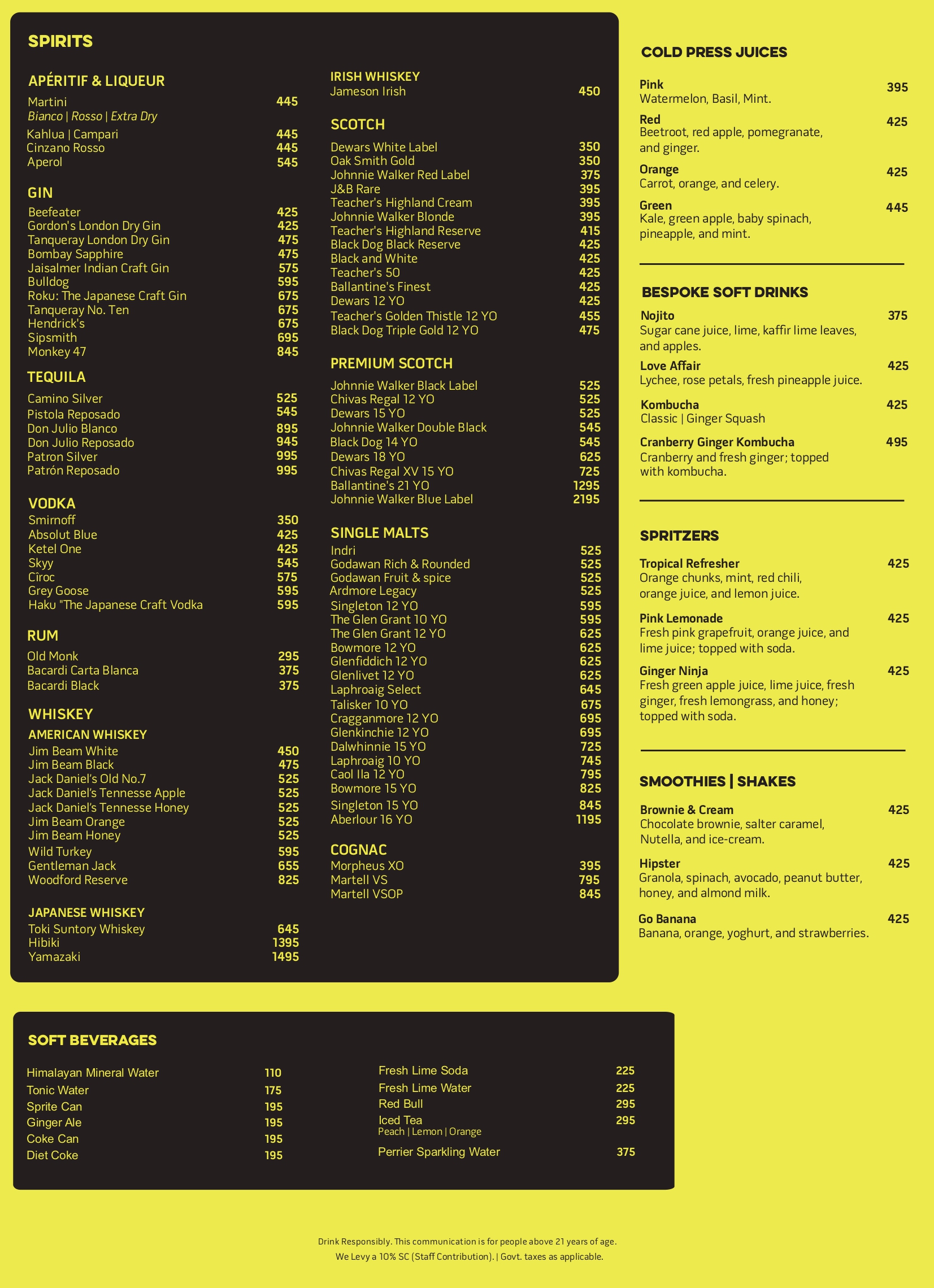 SPIRITS

APÉRITIF & LIQUEUR
Martini 445
Bianco | Rosso | Extra Dry
Kahlua | Campari 445
Cinzano Rosso 445
Aperol 545

GIN
Beefeater 425
Gordon's London Dry Gin 425
Tanqueray London Dry Gin 475
Bombay Sapphire 475
Jaisalmer Indian Craft Gin 575
Bulldog 595
Roku: The Japanese Craft Gin 675
Tanqueray No. Ten 675
Hendrick's 675
Sipsmith 695
Monkey 47 845

TEQUILA
Camino Silver 525
Pistola Reposado 545
Don Julio Blanco 895
Don Julio Reposado 945
Patron Silver 995
Patrón Reposado 995

VODKA
Smirnoff 350
Absolut Blue 425
Ketel One 425
Skyy 545
Cîroc 575
Grey Goose 595
Haku "The Japanese Craft Vodka 595

RUM
Old Monk 295
Bacardi Carta Blanca 375
Bacardi Black 375

WHISKEY
AMERICAN WHISKEY
Jim Beam White 450
Jim Beam Black 475
Jack Daniel's Old No.7 525
Jack Daniel's Tennesse Apple 525
Jack Daniel's Tennesse Honey 525
Jim Beam Orange 525
Jim Beam Honey 525
Wild Turkey 595
Gentleman Jack 655
Woodford Reserve 825

JAPANESE WHISKEY
Toki Suntory Whiskey 645
Hibiki 1395
Yamazaki 1495

IRISH WHISKEY
Jameson Irish 450

SCOTCH
Dewars White Label 350
Oak Smith Gold 350
Johnnie Walker Red Label 375
J&B Rare 395
Teacher's Highland Cream 395
Johnnie Walker Blonde 395
Teacher's Highland Reserve 415
Black Dog Black Reserve 425
Black and White 425
Teacher's 50 425
Ballantine's Finest 425
Dewars 12 YO 425
Teacher's Golden Thistle 12 YO 455
Black Dog Triple Gold 12 YO 475

PREMIUM SCOTCH
Johnnie Walker Black Label 525
Chivas Regal 12 YO 525
Dewars 15 YO 525
Johnnie Walker Double Black 545
Black Dog 14 YO 545
Dewars 18 YO 625
Chivas Regal XV 15 YO 725
Ballantine's 21 YO 1295
Johnnie Walker Blue Label 2195

SINGLE MALTS
Indri 525
Godawan Rich & Rounded 525
Godawan Fruit & spice 525
Ardmore Legacy 525
Singleton 12 YO 595
The Glen Grant 10 YO 595
The Glen Grant 12 YO 625
Bowmore 12 YO 625
Glenfiddich 12 YO 625
Glenlivet 12 YO 625
Laphroaig Select 645
Talisker 10 YO 675
Cragganmore 12 YO 695
Glenkinchie 12 YO 695
Dalwhinnie 15 YO 725
Laphroaig 10 YO 745
Caol Ila 12 YO 795
Bowmore 15 YO 825
Singleton 15 YO 845
Aberlour 16 YO 1195

COGNAC
Morpheus XO 395
Martell VS 795
Martell VSOP 845

COLD PRESS JUICES
Pink 395
Watermelon, Basil, Mint.
Red 425
Beetroot, red apple, pomegranate, and ginger.
Orange 425
Carrot, orange, and celery.
Green 445
Kale, green apple, baby spinach, pineapple, and mint.

BESPOKE SOFT DRINKS
Nojito 375
Sugar cane juice, lime, kaffir lime leaves, and apples.
Love Affair 425
Lychee, rose petals, fresh pineapple juice.
Kombucha 425
Classic | Ginger Squash
Cranberry Ginger Kombucha 495
Cranberry and fresh ginger; topped with kombucha.

SPRITZERS
Tropical Refresher 425
Orange chunks, mint, red chili, orange juice, and lemon juice.
Pink Lemonade 425
Fresh pink grapefruit, orange juice, and lime juice; topped with soda.
Ginger Ninja 425
Fresh green apple juice, lime juice, fresh ginger, fresh lemongrass, and honey; topped with soda.

SMOOTHIES | SHAKES
Brownie & Cream 425
Chocolate brownie, salter caramel, Nutella, and ice-cream.
Hipster 425
Granola, spinach, avocado, peanut butter, honey, and almond milk.
Go Banana 425
Banana, orange, yoghurt, and strawberries.

SOFT BEVERAGES
Himalayan Mineral Water 110
Tonic Water 175
Sprite Can 195
Ginger Ale 195
Coke Can 195
Diet Coke 195

Fresh Lime Soda 225
Fresh Lime Water 225
Red Bull 295
Iced Tea 295
Peach | Lemon | Orange
Perrier Sparkling Water 375

Drink Responsibly. This communication is for people above 21 years of age.
We Levy a 10% SC (Staff Contribution). | Govt. taxes as applicable.